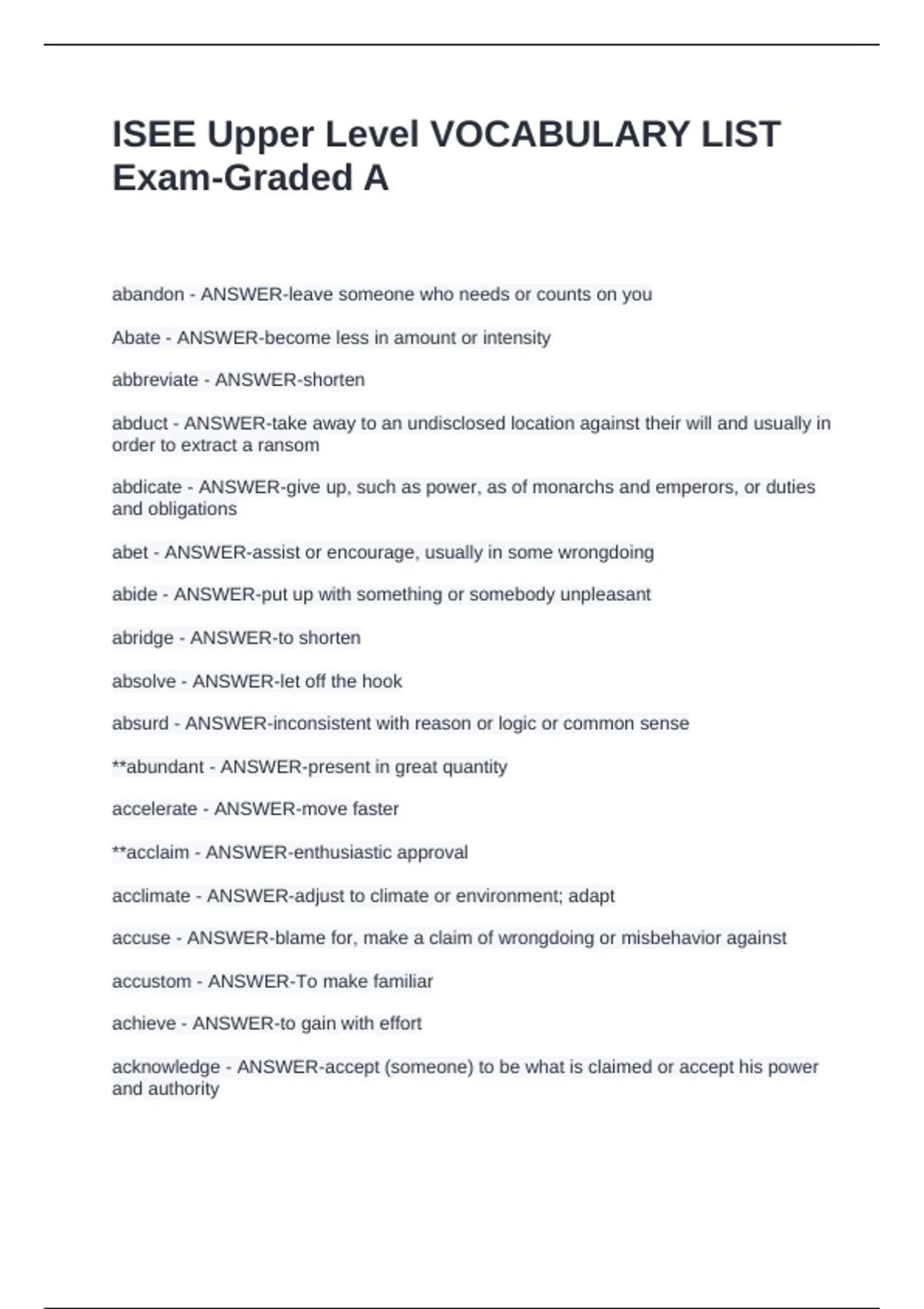 ISEE Upper Level VOCABULARY LIST Exam-Graded A

abandon - ANSWER-leave someone who needs or counts on you

Abate - ANSWER-become less in amount or intensity

abbreviate - ANSWER-shorten

abduct - ANSWER-take away to an undisclosed location against their will and usually in order to extract a ransom

abdicate - ANSWER-give up, such as power, as of monarchs and emperors, or duties and obligations

abet - ANSWER-assist or encourage, usually in some wrongdoing

abide - ANSWER-put up with something or somebody unpleasant

abridge - ANSWER-to shorten

absolve - ANSWER-let off the hook

absurd - ANSWER-inconsistent with reason or logic or common sense

**abundant - ANSWER-present in great quantity

accelerate - ANSWER-move faster

**acclaim - ANSWER-enthusiastic approval

acclimate - ANSWER-adjust to climate or environment; adapt

accuse - ANSWER-blame for, make a claim of wrongdoing or misbehavior against

accustom - ANSWER-To make familiar

achieve - ANSWER-to gain with effort

acknowledge - ANSWER-accept (someone) to be what is claimed or accept his power and authority